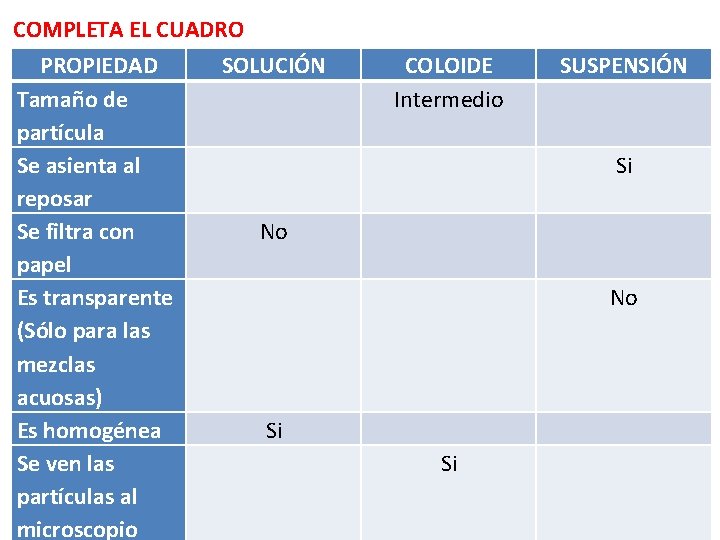 COMPLETA EL CUADRO

| PROPIEDAD | SOLUCIÓN | COLOIDE | SUSPENSIÓN |
|---|---|---|---|
| Tamaño de partícula | | Intermedio | |
| Se asienta al reposar | | | Si |
| Se filtra con papel | No | | |
| Es transparente (Sólo para las mezclas acuosas) | | | No |
| Es homogénea | Si | | |
| Se ven las partículas al microscopio | | Si | |